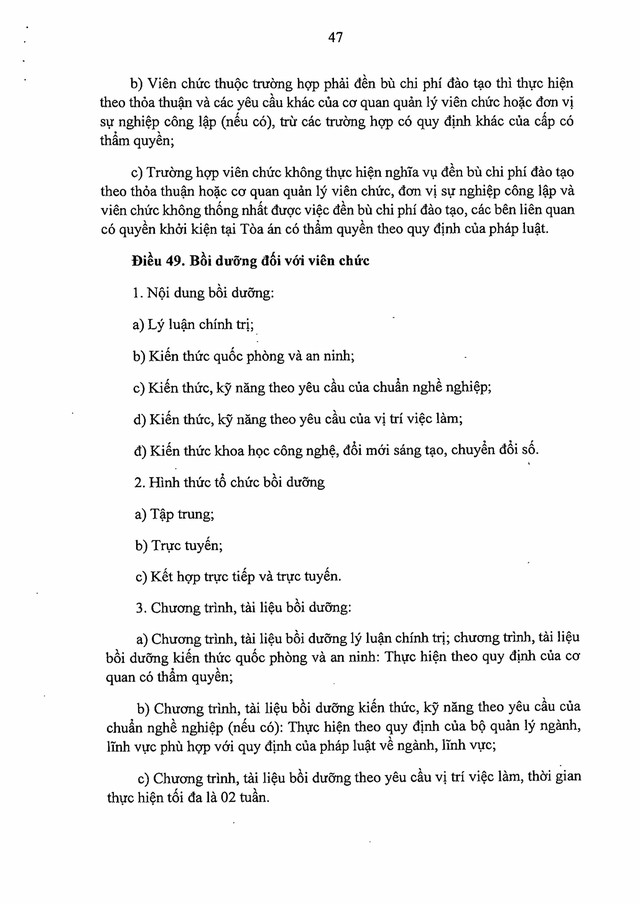 47

b) Viên chức thuộc trường hợp phải đền bù chi phí đào tạo thì thực hiện theo thỏa thuận và các yêu cầu khác của cơ quan quản lý viên chức hoặc đơn vị sự nghiệp công lập (nếu có), trừ các trường hợp có quy định khác của cấp có thẩm quyền;

c) Trường hợp viên chức không thực hiện nghĩa vụ đền bù chi phí đào tạo theo thỏa thuận hoặc cơ quan quản lý viên chức, đơn vị sự nghiệp công lập và viên chức không thống nhất được việc đền bù chi phí đào tạo, các bên liên quan có quyền khởi kiện tại Tòa án có thẩm quyền theo quy định của pháp luật.

Điều 49. Bồi dưỡng đối với viên chức

1. Nội dung bồi dưỡng:

a) Lý luận chính trị;

b) Kiến thức quốc phòng và an ninh;

c) Kiến thức, kỹ năng theo yêu cầu của chuẩn nghề nghiệp;

d) Kiến thức, kỹ năng theo yêu cầu của vị trí việc làm;

đ) Kiến thức khoa học công nghệ, đổi mới sáng tạo, chuyển đổi số.

2. Hình thức tổ chức bồi dưỡng

a) Tập trung;

b) Trực tuyến;

c) Kết hợp trực tiếp và trực tuyến.

3. Chương trình, tài liệu bồi dưỡng:

a) Chương trình, tài liệu bồi dưỡng lý luận chính trị; chương trình, tài liệu bồi dưỡng kiến thức quốc phòng và an ninh: Thực hiện theo quy định của cơ quan có thẩm quyền;

b) Chương trình, tài liệu bồi dưỡng kiến thức, kỹ năng theo yêu cầu của chuẩn nghề nghiệp (nếu có): Thực hiện theo quy định của bộ quản lý ngành, lĩnh vực phù hợp với quy định của pháp luật về ngành, lĩnh vực;

c) Chương trình, tài liệu bồi dưỡng theo yêu cầu vị trí việc làm, thời gian thực hiện tối đa là 02 tuần.